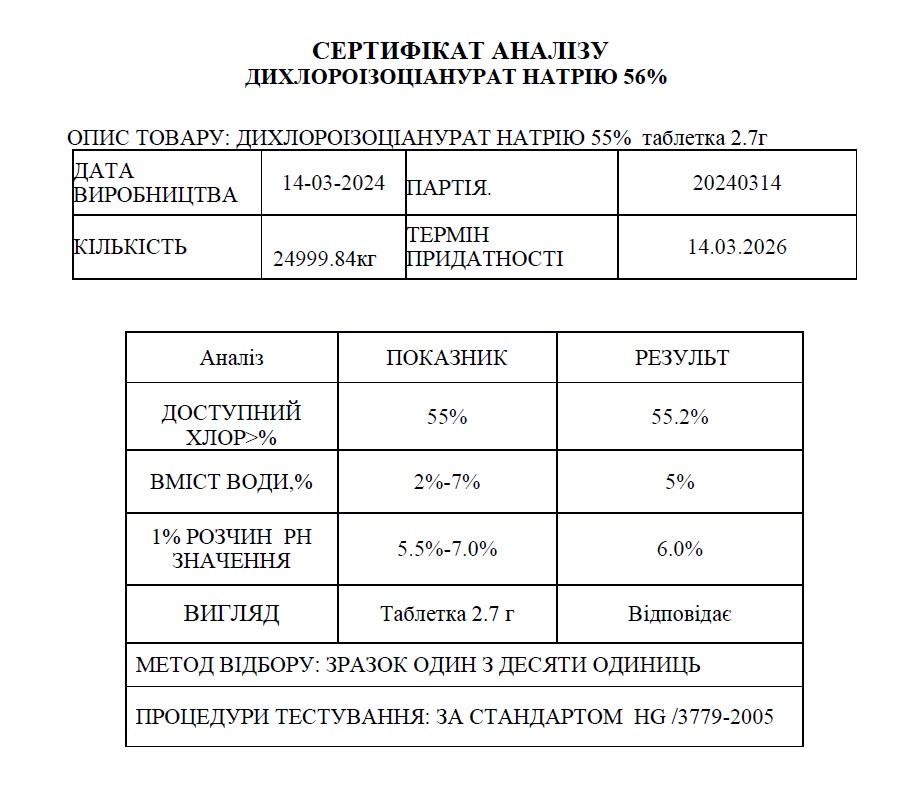 СЕРТИФІКАТ АНАЛІЗУ
ДИХЛОРОІЗОЦІАНУРАТ НАТРІЮ 56%

ОПИС ТОВАРУ: ДИХЛОРОІЗОЦІАНУРАТ НАТРІЮ 55% таблетка 2.7г

| ДАТА ВИРОБНИЦТВА | 14-03-2024 | ПАРТІЯ. | 20240314 |
|---|---|---|---|
| КІЛЬКІСТЬ | 24999.84кг | ТЕРМІН ПРИДАТНОСТІ | 14.03.2026 |

| Аналіз | ПОКАЗНИК | РЕЗУЛЬТ |
|---|---|---|
| ДОСТУПНИЙ ХЛОР>% | 55% | 55.2% |
| ВМІСТ ВОДИ,% | 2%-7% | 5% |
| 1% РОЗЧИН PH ЗНАЧЕННЯ | 5.5%-7.0% | 6.0% |
| ВИГЛЯД | Таблетка 2.7 г | Відповідає |
| МЕТОД ВІДБОРУ: ЗРАЗОК ОДИН З ДЕСЯТИ ОДИНИЦЬ | | |
| ПРОЦЕДУРИ ТЕСТУВАННЯ: ЗА СТАНДАРТОМ HG /3779-2005 | | |